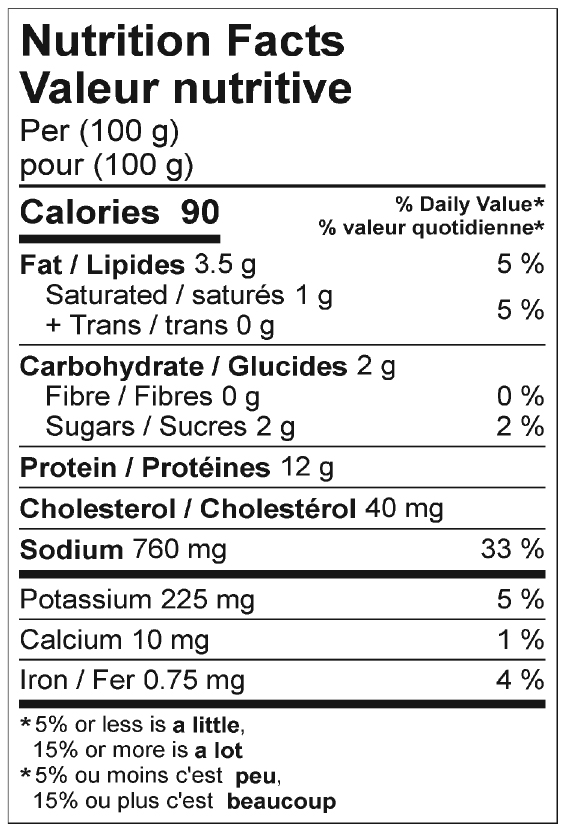 Nutrition Facts
Valeur nutritive
Per (100 g)
pour (100 g)

Calories 90

% Daily Value*
% valeur quotidienne*

Fat / Lipides 3.5 g 5 %
Saturated / saturés 1 g
+ Trans / trans 0 g 5 %

Carbohydrate / Glucides 2 g
Fibre / Fibres 0 g 0 %
Sugars / Sucres 2 g 2 %

Protein / Protéines 12 g

Cholesterol / Cholestérol 40 mg

Sodium 760 mg 33 %

Potassium 225 mg 5 %

Calcium 10 mg 1 %

Iron / Fer 0.75 mg 4 %

*5% or less is a little,
15% or more is a lot
*5% ou moins c'est peu,
15% ou plus c'est beaucoup